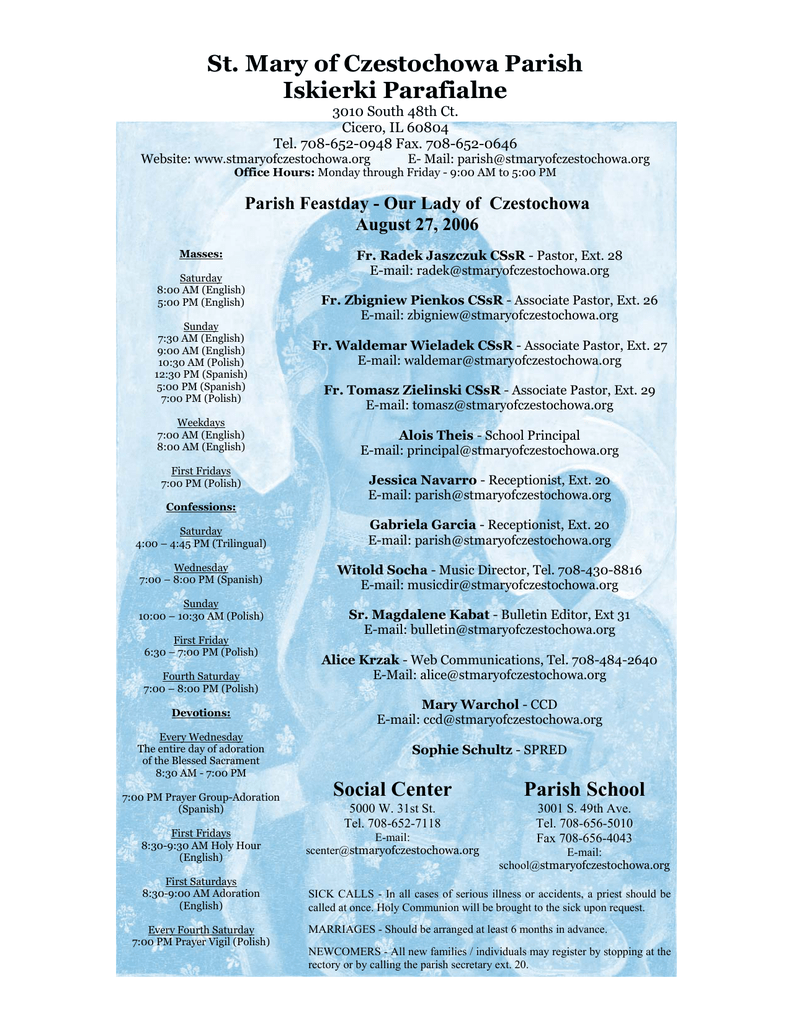 St. Mary of Czestochowa Parish
Iskierki Parafialne
3010 South 48th Ct.
Cicero, IL 60804
Tel. 708-652-0948 Fax. 708-652-0646
Website: www.stmaryofczestochowa.org E- Mail: parish@stmaryofczestochowa.org
Office Hours: Monday through Friday - 9:00 AM to 5:00 PM

Parish Feastday - Our Lady of Czestochowa
August 27, 2006

Masses:

Saturday
8:00 AM (English)
5:00 PM (English)

Sunday
7:30 AM (English)
9:00 AM (English)
10:30 AM (Polish)
12:30 PM (Spanish)
5:00 PM (Spanish)
7:00 PM (Polish)

Weekdays
7:00 AM (English)
8:00 AM (English)

First Fridays
7:00 PM (Polish)

Confessions:

Saturday
4:00 – 4:45 PM (Trilingual)

Wednesday
7:00 – 8:00 PM (Spanish)

Sunday
10:00 – 10:30 AM (Polish)

First Friday
6:30 – 7:00 PM (Polish)

Fourth Saturday
7:00 – 8:00 PM (Polish)

Devotions:

Every Wednesday
The entire day of adoration of the Blessed Sacrament
8:30 AM - 7:00 PM

7:00 PM Prayer Group-Adoration (Spanish)

First Fridays
8:30-9:30 AM Holy Hour (English)

First Saturdays
8:30-9:00 AM Adoration (English)

Every Fourth Saturday
7:00 PM Prayer Vigil (Polish)

Fr. Radek Jaszczuk CSsR - Pastor, Ext. 28
E-mail: radek@stmaryofczestochowa.org

Fr. Zbigniew Pienkos CSsR - Associate Pastor, Ext. 26
E-mail: zbigniew@stmaryofczestochowa.org

Fr. Waldemar Wieladek CSsR - Associate Pastor, Ext. 27
E-mail: waldemar@stmaryofczestochowa.org

Fr. Tomasz Zielinski CSsR - Associate Pastor, Ext. 29
E-mail: tomasz@stmaryofczestochowa.org

Alois Theis - School Principal
E-mail: principal@stmaryofczestochowa.org

Jessica Navarro - Receptionist, Ext. 20
E-mail: parish@stmaryofczestochowa.org

Gabriela Garcia - Receptionist, Ext. 20
E-mail: parish@stmaryofczestochowa.org

Witold Socha - Music Director, Tel. 708-430-8816
E-mail: musicdir@stmaryofczestochowa.org

Sr. Magdalene Kabat - Bulletin Editor, Ext 31
E-mail: bulletin@stmaryofczestochowa.org

Alice Krzak - Web Communications, Tel. 708-484-2640
E-Mail: alice@stmaryofczestochowa.org

Mary Warchol - CCD
E-mail: ccd@stmaryofczestochowa.org

Sophie Schultz - SPRED

Social Center
5000 W. 31st St.
Tel. 708-652-7118
E-mail:
scenter@stmaryofczestochowa.org

Parish School
3001 S. 49th Ave.
Tel. 708-656-5010
Fax 708-656-4043
E-mail:
school@stmaryofczestochowa.org

SICK CALLS - In all cases of serious illness or accidents, a priest should be called at once. Holy Communion will be brought to the sick upon request.

MARRIAGES - Should be arranged at least 6 months in advance.

NEWCOMERS - All new families / individuals may register by stopping at the rectory or by calling the parish secretary ext. 20.